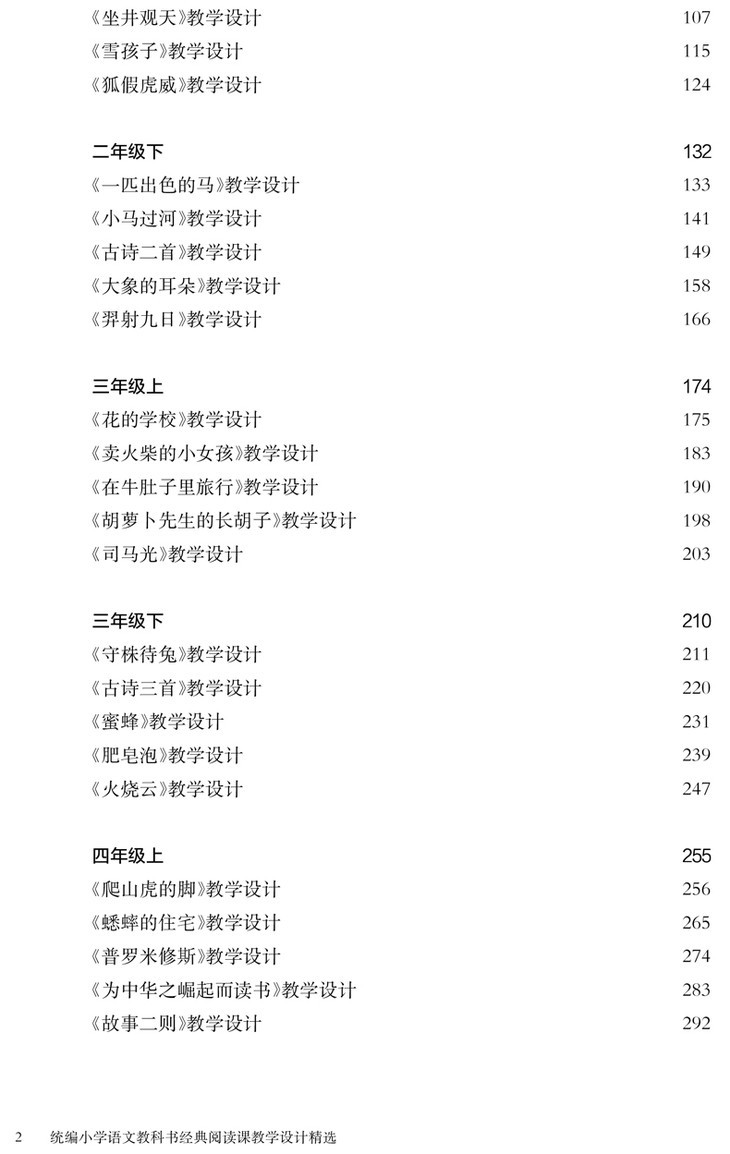 《坐井观天》教学设计 107
《雪孩子》教学设计 115
《狐假虎威》教学设计 124

二年级下 132
《一匹出色的马》教学设计 133
《小马过河》教学设计 141
《古诗二首》教学设计 149
《大象的耳朵》教学设计 158
《羿射九日》教学设计 166

三年级上 174
《花的学校》教学设计 175
《卖火柴的小女孩》教学设计 183
《在牛肚子里旅行》教学设计 190
《胡萝卜先生的长胡子》教学设计 198
《司马光》教学设计 203

三年级下 210
《守株待兔》教学设计 211
《古诗三首》教学设计 220
《蜜蜂》教学设计 231
《肥皂泡》教学设计 239
《火烧云》教学设计 247

四年级上 255
《爬山虎的脚》教学设计 256
《蟋蟀的住宅》教学设计 265
《普罗米修斯》教学设计 274
《为中华之崛起而读书》教学设计 283
《故事二则》教学设计 292

2 统编小学语文教科书经典阅读课教学设计精选